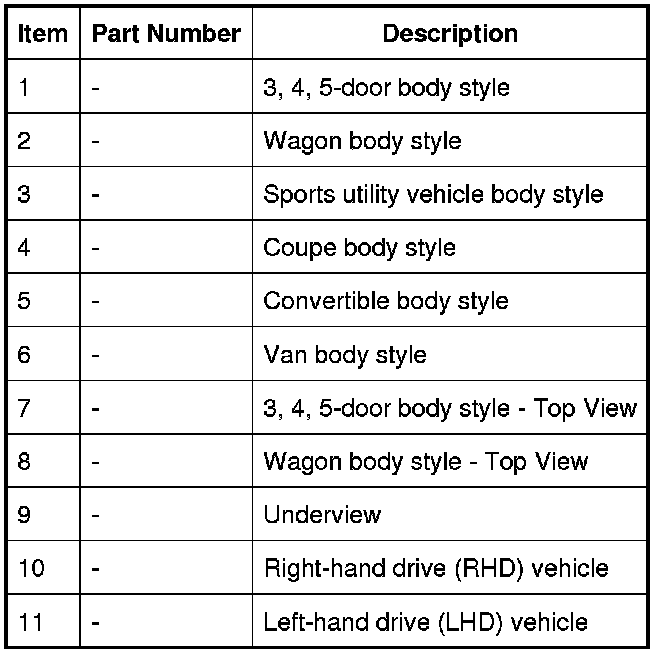 | Item | Part Number | Description |
|---|---|---|
| 1 | - | 3, 4, 5-door body style |
| 2 | - | Wagon body style |
| 3 | - | Sports utility vehicle body style |
| 4 | - | Coupe body style |
| 5 | - | Convertible body style |
| 6 | - | Van body style |
| 7 | - | 3, 4, 5-door body style - Top View |
| 8 | - | Wagon body style - Top View |
| 9 | - | Underview |
| 10 | - | Right-hand drive (RHD) vehicle |
| 11 | - | Left-hand drive (LHD) vehicle |